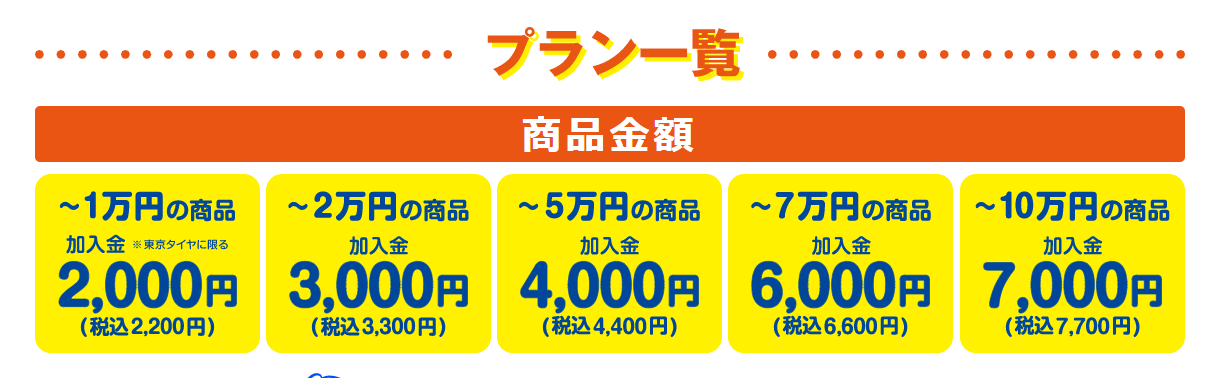 プラン一覧

商品金額

～1万円の商品
加入金 ※東京タイヤに限る
2,000円
（税込2,200円）

～2万円の商品
加入金
3,000円
（税込3,300円）

～5万円の商品
加入金
4,000円
（税込4,400円）

～7万円の商品
加入金
6,000円
（税込6,600円）

～10万円の商品
加入金
7,000円
（税込7,700円）